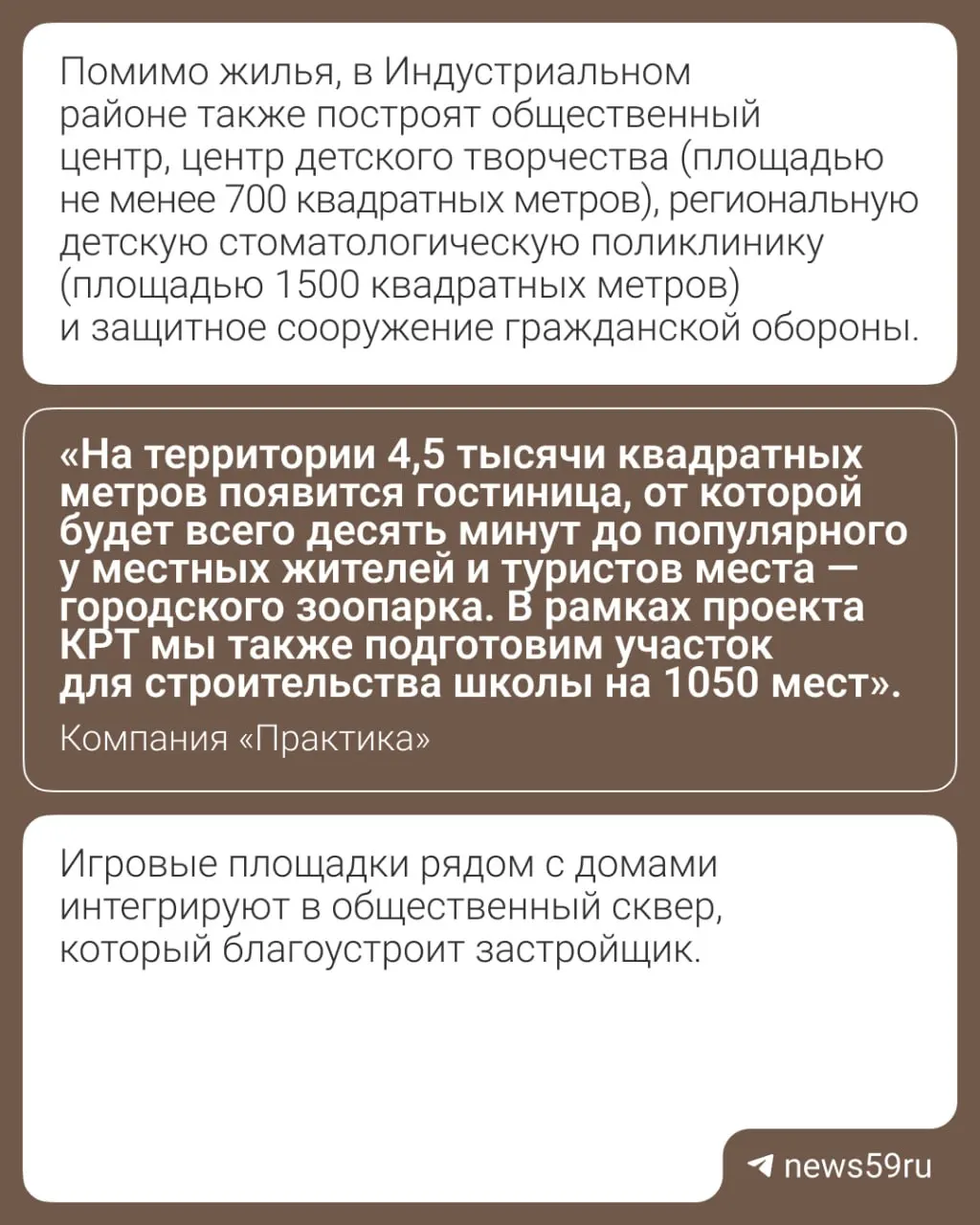 Помимо жилья, в Индустриальном районе также построят общественный центр, центр детского творчества (площадью не менее 700 квадратных метров), региональную детскую стоматологическую поликлинику (площадью 1500 квадратных метров) и защитное сооружение гражданской обороны.

«На территории 4,5 тысячи квадратных метров появится гостиница, от которой будет всего десять минут до популярного у местных жителей и туристов места — городского зоопарка. В рамках проекта КРТ мы также подготовим участок для строительства школы на 1050 мест».

Компания «Практика»

Игровые площадки рядом с домами интегрируют в общественный сквер, который благоустроит застройщик.

news59ru